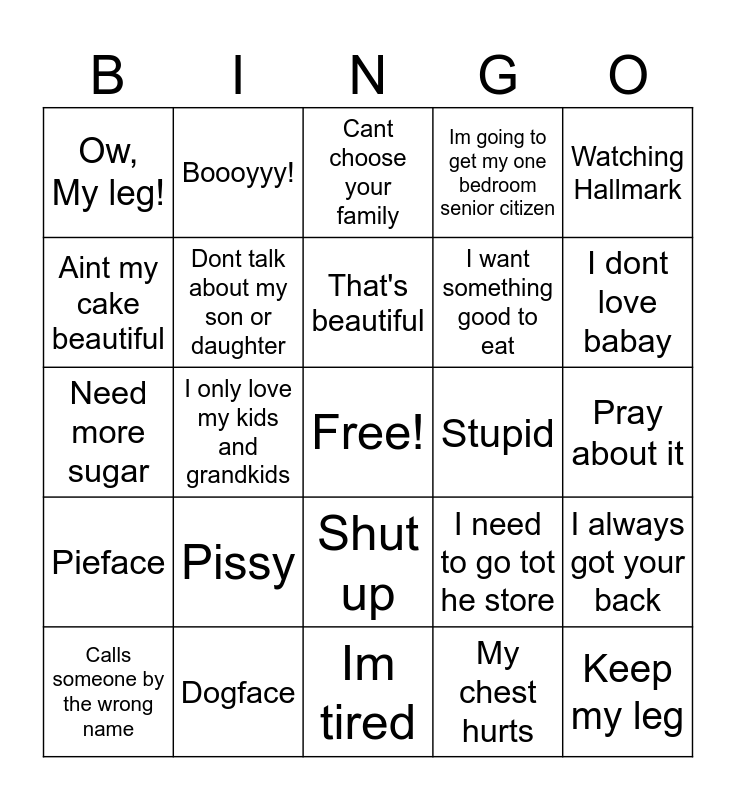 | B | I | N | G | O |
|---|---|---|---|---|
| Ow, My leg! | Boooyyy! | Cant choose your family | Im going to get my one bedroom senior citizen | Watching Hallmark |
| Aint my cake beautiful | Dont talk about my son or daughter | That's beautiful | I want something good to eat | I dont love babay |
| Need more sugar | I only love my kids and grandkids | Free! | Stupid | Pray about it |
| Pieface | Pissy | Shut up | I need to go tot he store | I always got your back |
| Calls someone by the wrong name | Dogface | Im tired | My chest hurts | Keep my leg |